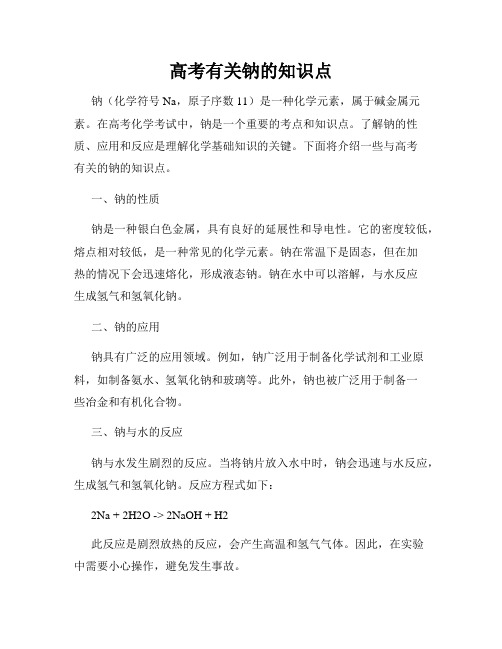 高考有关钠的知识点

钠（化学符号 Na，原子序数 11）是一种化学元素，属于碱金属元素。在高考化学考试中，钠是一个重要的考点和知识点。了解钠的性质、应用和反应是理解化学基础知识的关键。下面将介绍一些与高考有关的钠的知识点。

一、钠的性质

钠是一种银白色金属，具有良好的延展性和导电性。它的密度较低，熔点相对较低，是一种常见的化学元素。钠在常温下是固态，但在加热的情况下会迅速熔化，形成液态钠。钠在水中可以溶解，与水反应生成氢气和氢氧化钠。

二、钠的应用

钠具有广泛的应用领域。例如，钠广泛用于制备化学试剂和工业原料，如制备氨水、氢氧化钠和玻璃等。此外，钠也被广泛用于制备一些冶金和有机化合物。

三、钠与水的反应

钠与水发生剧烈的反应。当将钠片放入水中时，钠会迅速与水反应，生成氢气和氢氧化钠。反应方程式如下：

2Na + 2H2O -> 2NaOH + H2

此反应是剧烈放热的反应，会产生高温和氢气气体。因此，在实验中需要小心操作，避免发生事故。